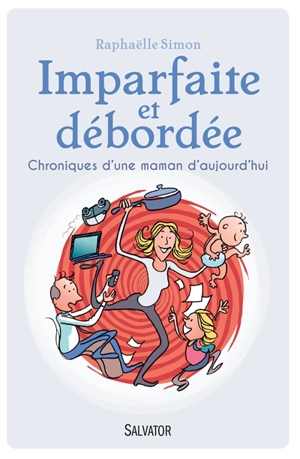 Raphaëlle Simon

Imparfaite et débordée

Chroniques d'une maman d'aujourd'hui

SALVATOR